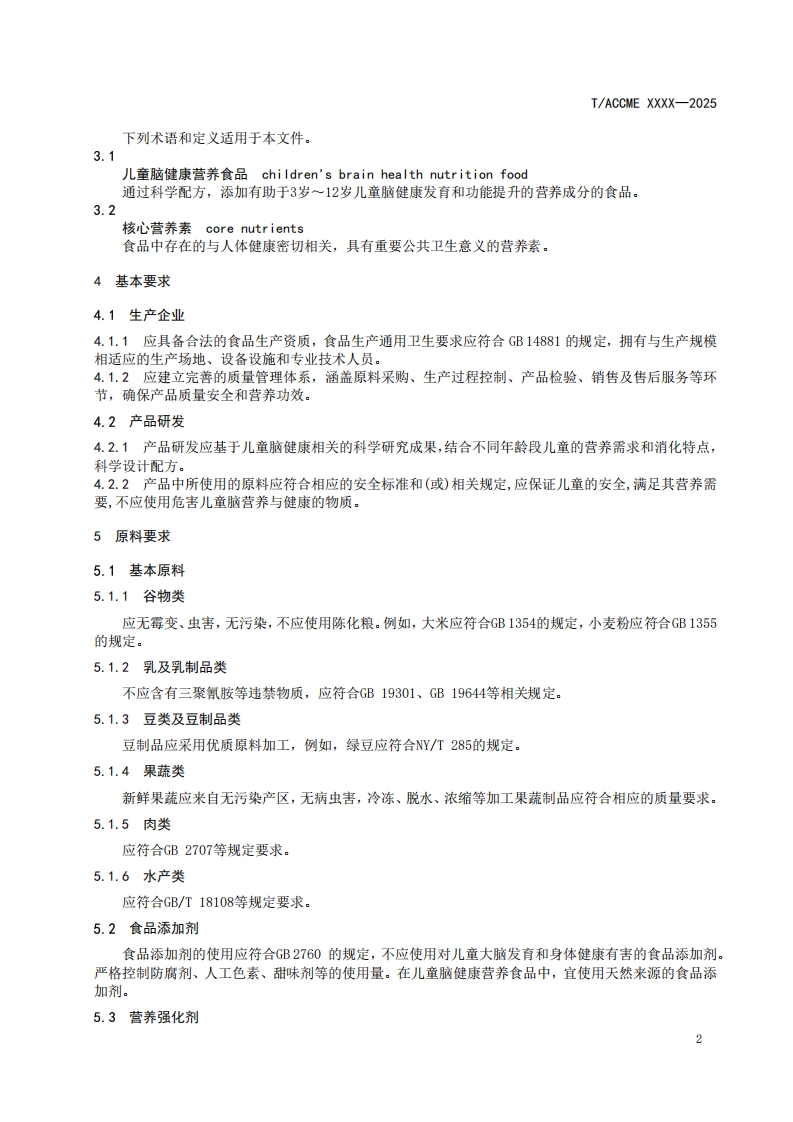 T/ACCME XXXX—2025

下列术语和定义适用于本文件。

3.1

儿童脑健康营养食品 children's brain health nutrition food

通过科学配方，添加有助于3岁～12岁儿童脑健康发育和功能提升的营养成分的食品。

3.2

核心营养素 core nutrients

食品中存在的与人体健康密切相关，具有重要公共卫生意义的营养素。

4 基本要求

4.1 生产企业

4.1.1 应具备合法的食品生产资质，食品生产通用卫生要求应符合 GB 14881 的规定，拥有与生产规模相适应的生产场地、设备设施和专业技术人员。

4.1.2 应建立完善的质量管理体系，涵盖原料采购、生产过程控制、产品检验、销售及售后服务等环节，确保产品质量安全和营养功效。

4.2 产品研发

4.2.1 产品研发应基于儿童脑健康相关的科学研究成果，结合不同年龄段儿童的营养需求和消化特点，科学设计配方。

4.2.2 产品中所使用的原料应符合相应的安全标准和(或)相关规定，应保证儿童的安全，满足其营养需要，不应使用危害儿童脑营养与健康的物质。

5 原料要求

5.1 基本原料

5.1.1 谷物类

应无霉变、虫害，无污染，不应使用陈化粮。例如，大米应符合GB 1354的规定，小麦粉应符合GB 1355的规定。

5.1.2 乳及乳制品类

不应含有三聚氰胺等违禁物质，应符合GB 19301、GB 19644等相关规定。

5.1.3 豆类及豆制品类

豆制品应采用优质原料加工，例如，绿豆应符合NY/T 285的规定。

5.1.4 果蔬类

新鲜果蔬应来自无污染产区，无病虫害，冷冻、脱水、浓缩等加工果蔬制品应符合相应的质量要求。

5.1.5 肉类

应符合GB 2707等规定要求。

5.1.6 水产类

应符合GB/T 18108等规定要求。

5.2 食品添加剂

食品添加剂的使用应符合GB 2760 的规定，不应使用对儿童大脑发育和身体健康有害的食品添加剂。严格控制防腐剂、人工色素、甜味剂等的使用量。在儿童脑健康营养食品中，宜使用天然来源的食品添加剂。

5.3 营养强化剂

2